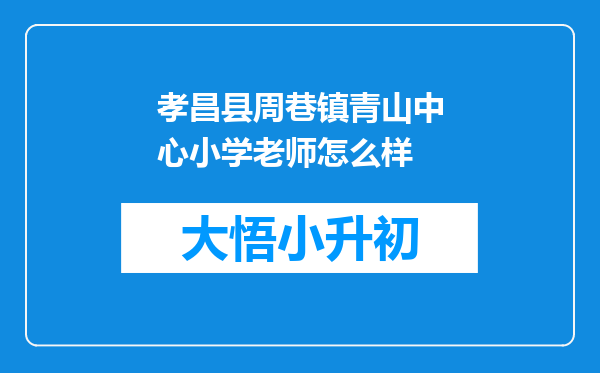 孝昌县周巷镇青山中心小学老师怎么样

大悟小升初